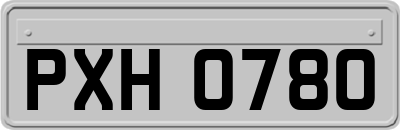 PXH 0780